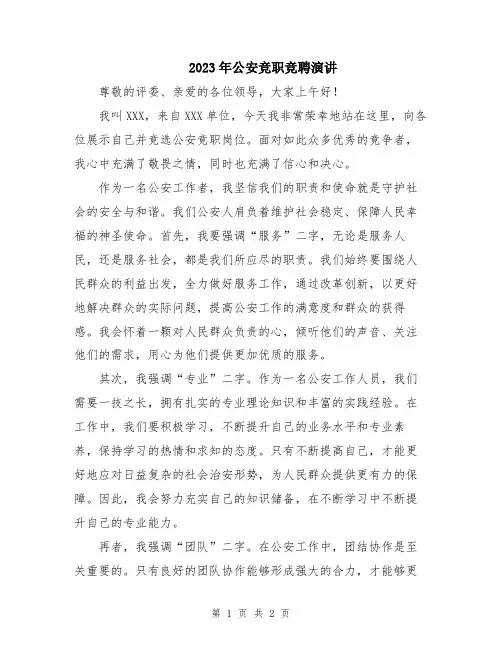 2023年公安竞职竞聘演讲

尊敬的评委、亲爱的各位领导，大家上午好！

我叫XXX，来自XXX单位，今天我非常荣幸地站在这里，向各位展示自己并竞选公安竞职岗位。面对如此众多优秀的竞争者，我心中充满了敬畏之情，同时也充满了信心和决心。

作为一名公安工作者，我坚信我们的职责和使命就是守护社会的安全与和谐。我们公安人肩负着维护社会稳定、保障人民幸福的神圣使命。首先，我要强调“服务”二字，无论是服务人民，还是服务社会，都是我们所应尽的职责。我们始终要围绕人民群众的利益出发，全力做好服务工作，通过改革创新，以更好地解决群众的实际问题，提高公安工作的满意度和群众的获得感。我会怀着一颗对人民群众负责的心，倾听他们的声音、关注他们的需求，用心为他们提供更加优质的服务。

其次，我强调“专业”二字。作为一名公安工作人员，我们需要一技之长，拥有扎实的专业理论知识和丰富的实践经验。在工作中，我们要积极学习，不断提升自己的业务水平和专业素养，保持学习的热情和求知的态度。只有不断提高自己，才能更好地应对日益复杂的社会治安形势，为人民群众提供更有力的保障。因此，我会努力充实自己的知识储备，在不断学习中不断提升自己的专业能力。

再者，我强调“团队”二字。在公安工作中，团结协作是至关重要的。只有良好的团队协作能够形成强大的合力，才能够更

第 1 页 共 2 页